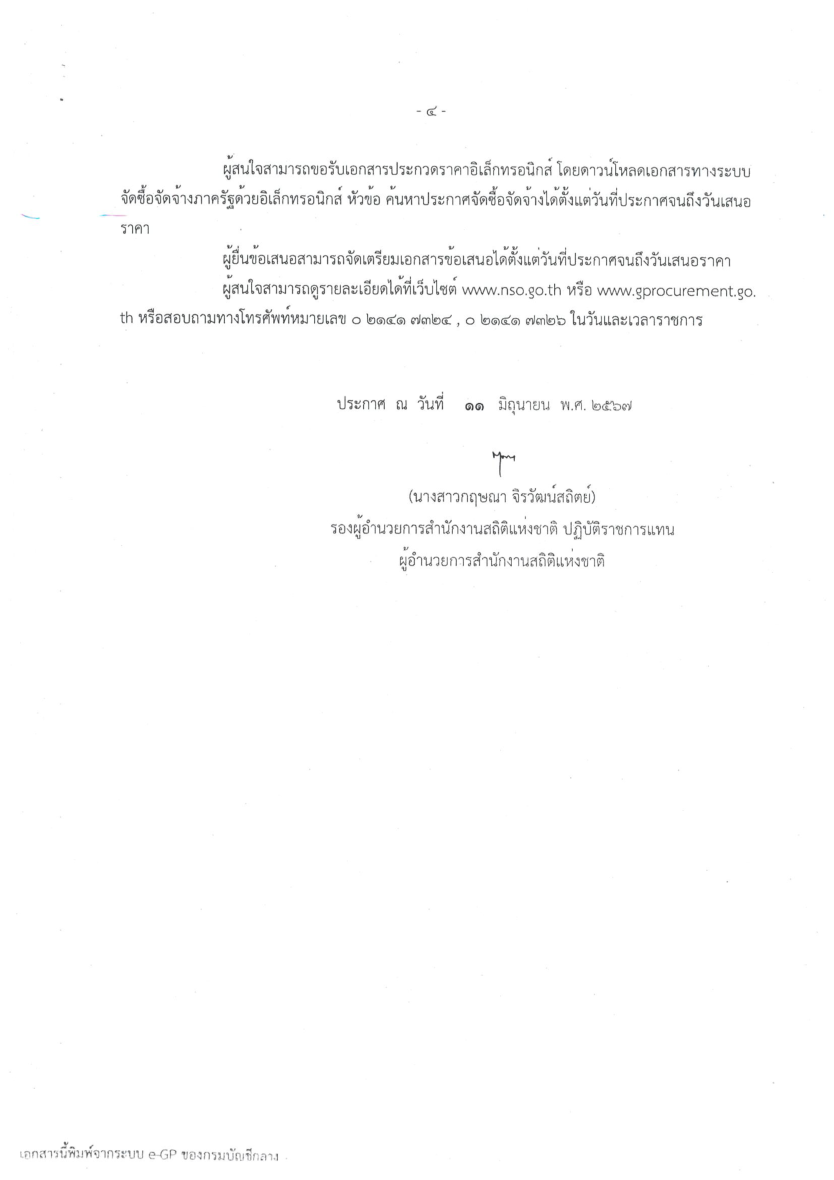 - ๔ -

ผู้สนใจสามารถขอรับเอกสารประกวดราคาอิเล็กทรอนิกส์ โดยดาวน์โหลดเอกสารทางระบบจัดซื้อจัดจ้างภาครัฐด้วยอิเล็กทรอนิกส์ หัวข้อ ค้นหาประกาศจัดซื้อจัดจ้างได้ตั้งแต่วันที่ประกาศจนถึงวันเสนอราคา

ผู้ยื่นข้อเสนอสามารถจัดเตรียมเอกสารข้อเสนอได้ตั้งแต่วันที่ประกาศจนถึงวันเสนอราคา

ผู้สนใจสามารถดูรายละเอียดได้ที่เว็บไซต์ www.nso.go.th หรือ www.gprocurement.go.th หรือสอบถามทางโทรศัพท์หมายเลข ๐ ๒๑๔๑ ๗๓๒๔ , ๐ ๒๑๔๑ ๗๓๒๖ ในวันและเวลาราชการ

ประกาศ ณ วันที่ ๑๑ มิถุนายน พ.ศ. ๒๕๖๗

(นางสาวกฤษณา จิรวัฒน์สถิตย์)
รองผู้อำนวยการสำนักงานสถิติแห่งชาติ ปฏิบัติราชการแทน
ผู้อำนวยการสำนักงานสถิติแห่งชาติ

เอกสารนี้พิมพ์จากระบบ e-GP ของกรมบัญชีกลาง